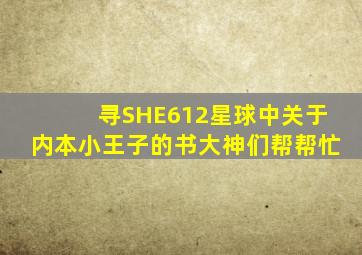 寻SHE612星球中关于内本小王子的书大神们帮帮忙